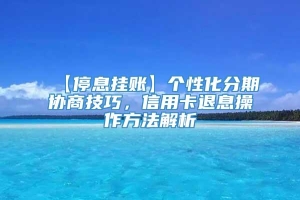 【停息挂账】个性化分期协商技巧，信用卡退息操作方法解析